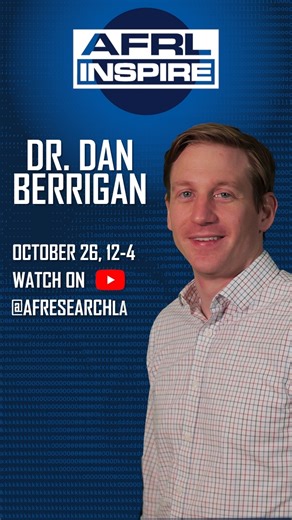 AFRL
INSPIRE

DR. DAN
BERRIGAN

OCTOBER 26, 12-4
WATCH ON
@AFRESEARCHLA